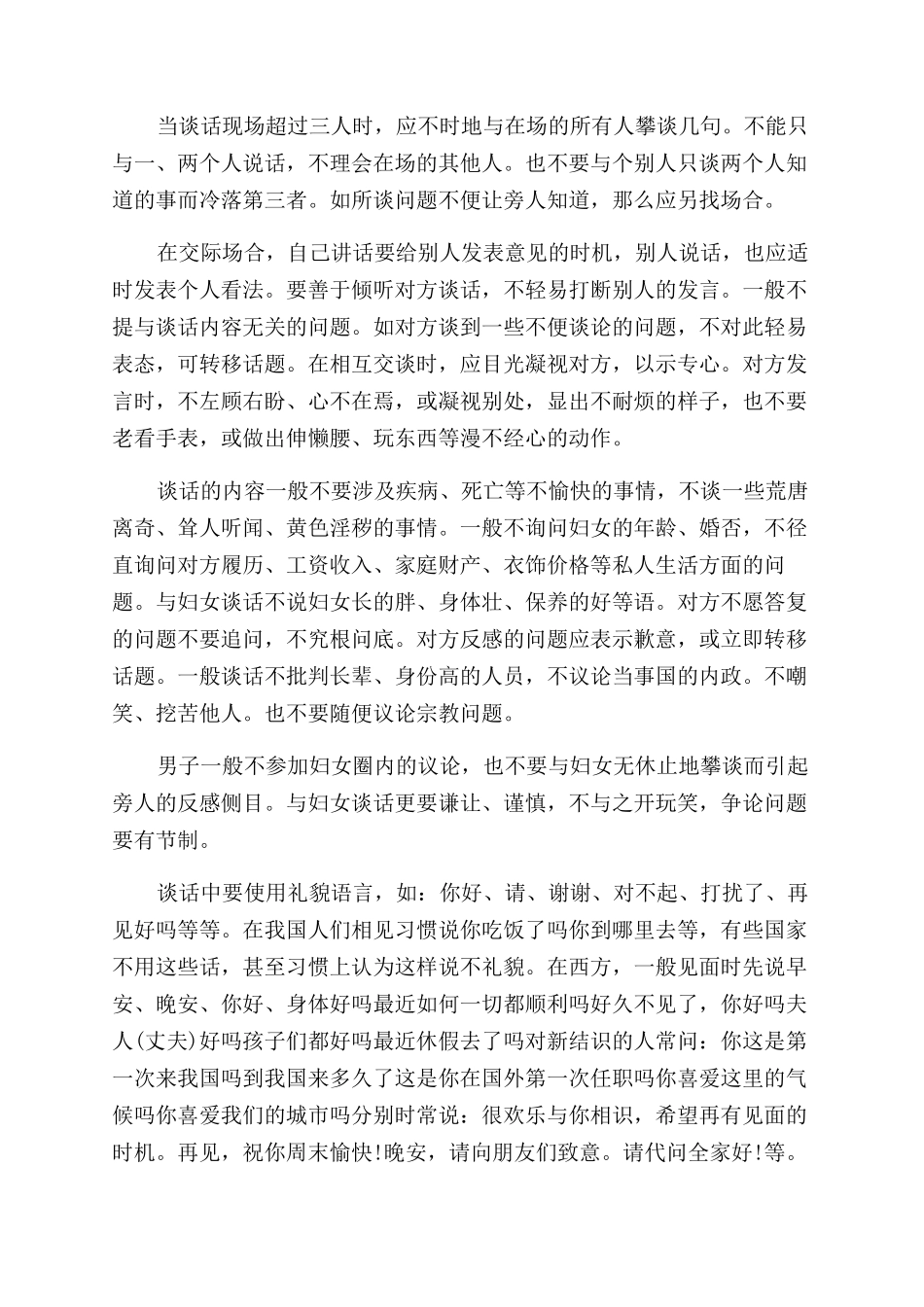 当谈话现场超过三人时，应不时地与在场的所有人攀谈几句。不能只与一、两个人说话，不理会在场的其他人。也不要与个别人只谈两个人知道的事而冷落第三者。如所谈问题不便让旁人知道，那么应另找场合。

在交际场合，自己讲话要给别人发表意见的时机，别人说话，也应适时发表个人看法。要善于倾听对方谈话，不轻易打断别人的发言。一般不提与谈话内容无关的问题。如对方谈到一些不便谈论的问题，不对此轻易表态，可转移话题。在相互交谈时，应目光凝视对方，以示专心。对方发言时，不左顾右盼、心不在焉，或凝视别处，显出不耐烦的样子，也不要老看手表，或做出伸懒腰、玩东西等漫不经心的动作。

谈话的内容一般不要涉及疾病、死亡等不愉快的事情，不谈一些荒唐离奇、耸人听闻、黄色淫秽的事情。一般不询问妇女的年龄、婚否，不径直询问对方履历、工资收入、家庭财产、衣饰价格等私人生活方面的问题。与妇女谈话不说妇女长的胖、身体壮、保养的好等语。对方不愿答复的问题不要追问，不究根问底。对方反感的问题应表示歉意，或立即转移话题。一般谈话不批判长辈、身份高的人员，不议论当事国的内政。不嘲笑、挖苦他人。也不要随便议论宗教问题。

男子一般不参加妇女圈内的议论，也不要与妇女无休止地攀谈而引起旁人的反感侧目。与妇女谈话更要谦让、谨慎，不与之开玩笑，争论问题要有节制。

谈话中要使用礼貌语言，如：你好、请、谢谢、对不起、打扰了、再见好吗等等。在我国人们相见习惯说你吃饭了吗你到哪里去等，有些国家不用这些话，甚至习惯上认为这样说不礼貌。在西方，一般见面时先说早安、晚安、你好、身体好吗最近如何一切都顺利吗好久不见了，你好吗夫人(丈夫)好吗孩子们都好吗最近休假去了吗对新结识的人常问：你这是第一次来我国吗到我国来多久了这是你在国外第一次任职吗你喜爱这里的气候吗你喜爱我们的城市吗分别时常说：很欢乐与你相识，希望再有见面的时机。再见，祝你周末愉快!晚安，请向朋友们致意。请代问全家好!等。